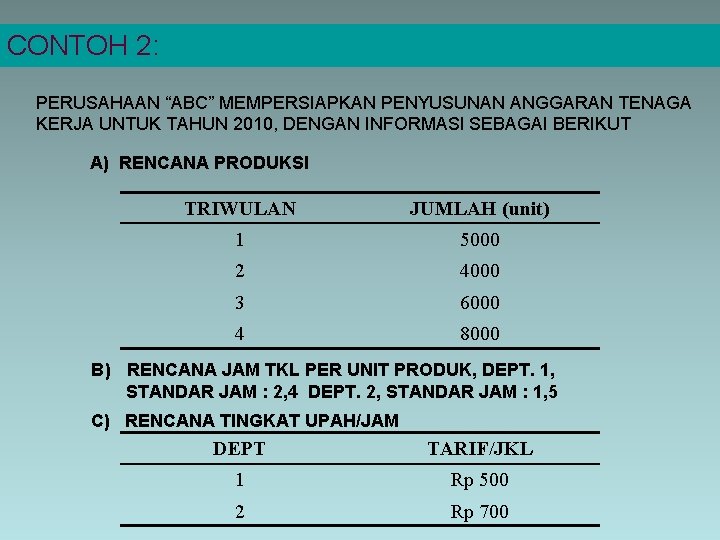 CONTOH 2:

PERUSAHAAN “ABC” MEMPERSIAPKAN PENYUSUNAN ANGGARAN TENAGA KERJA UNTUK TAHUN 2010, DENGAN INFORMASI SEBAGAI BERIKUT

A) RENCANA PRODUKSI

| TRIWULAN | JUMLAH (unit) |
|---|---|
| 1 | 5000 |
| 2 | 4000 |
| 3 | 6000 |
| 4 | 8000 |

B) RENCANA JAM TKL PER UNIT PRODUK, DEPT. 1, STANDAR JAM : 2,4 DEPT. 2, STANDAR JAM : 1,5

C) RENCANA TINGKAT UPAH/JAM

| DEPT | TARIF/JKL |
|---|---|
| 1 | Rp 500 |
| 2 | Rp 700 |